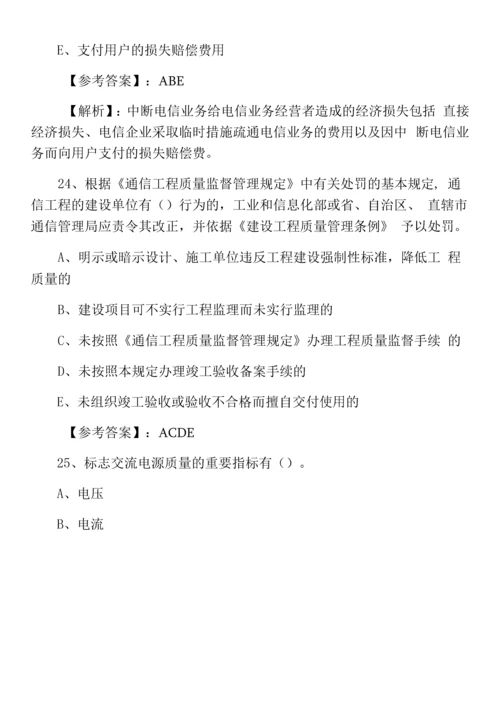 E、支付用户的损失赔偿费用

【参考答案】：ABE

【解析】：中断电信业务给电信业务经营者造成的经济损失包括 直接经济损失、电信企业采取临时措施疏通电信业务的费用以及因中 断电信业务而向用户支付的损失赔偿费。

24、根据《通信工程质量监督管理规定》中有关处罚的基本规定，通信工程的建设单位有（）行为的，工业和信息化部或省、自治区、 直辖市通信管理局应责令其改正，并依据《建设工程质量管理条例》 予以处罚。

A、明示或暗示设计、施工单位违反工程建设强制性标准，降低工 程质量的

B、建设项目可不实行工程监理而未实行监理的

C、未按照《通信工程质量监督管理规定》办理工程质量监督手续 的

D、未按照本规定办理竣工验收备案手续的

E、未组织竣工验收或验收不合格而擅自交付使用的

【参考答案】：ACDE

25、标志交流电源质量的重要指标有（）。

A、电压

B、电流